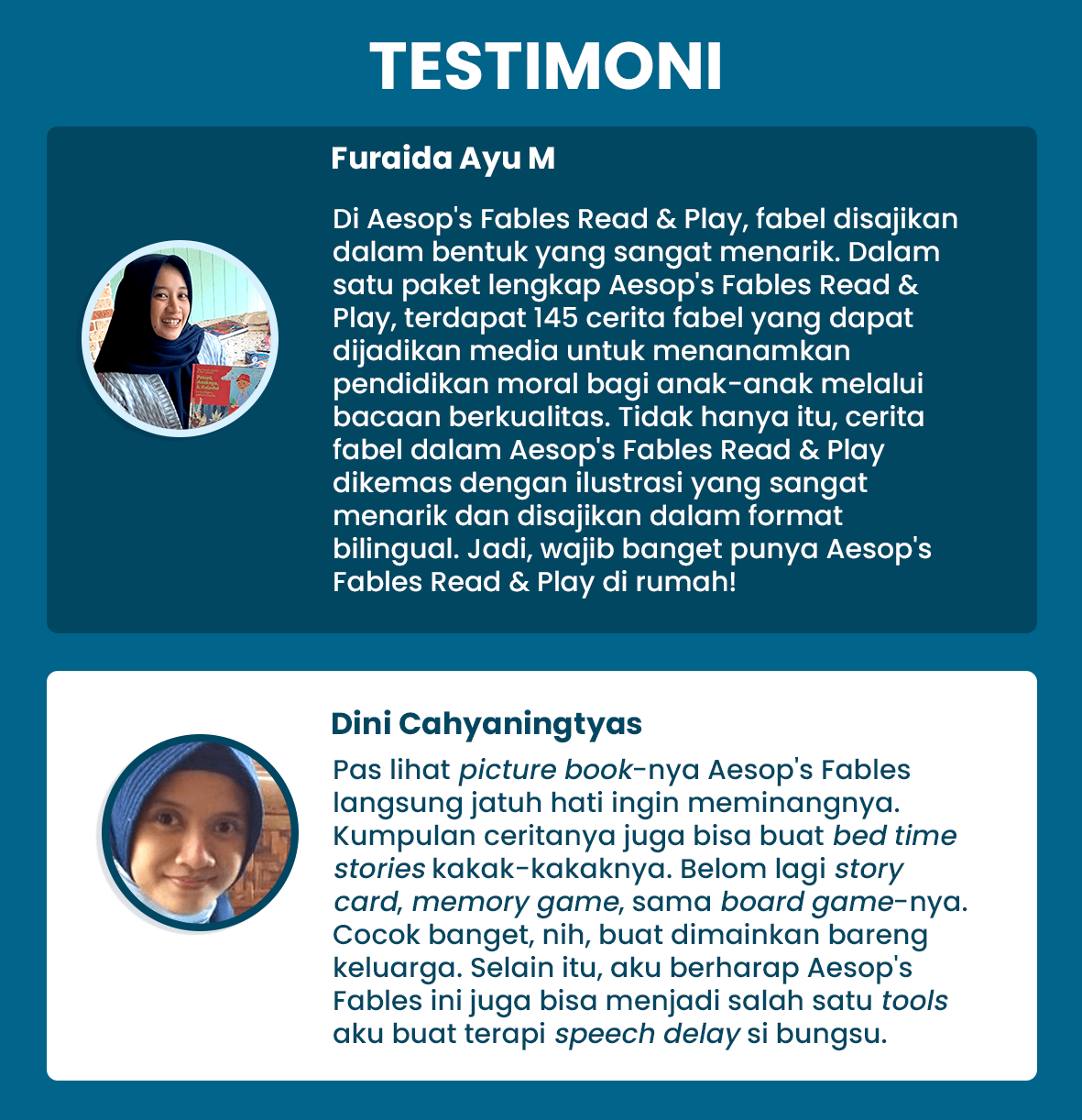 TESTIMONI

Furaida Ayu M

Di Aesop's Fables Read & Play, fabel disajikan dalam bentuk yang sangat menarik. Dalam satu paket lengkap Aesop's Fables Read & Play, terdapat 145 cerita fabel yang dapat dijadikan media untuk menanamkan pendidikan moral bagi anak-anak melalui bacaan berkualitas. Tidak hanya itu, cerita fabel dalam Aesop's Fables Read & Play dikemas dengan ilustrasi yang sangat menarik dan disajikan dalam format bilingual. Jadi, wajib banget punya Aesop's Fables Read & Play di rumah!

Dini Cahyaningtyas

Pas lihat picture book-nya Aesop's Fables langsung jatuh hati ingin meminangnya. Kumpulan ceritanya juga bisa buat bed time stories kakak-kakaknya. Belom lagi story card, memory game, sama board game-nya. Cocok banget, nih, buat dimainkan bareng keluarga. Selain itu, aku berharap Aesop's Fables ini juga bisa menjadi salah satu tools aku buat terapi speech delay si bungsu.